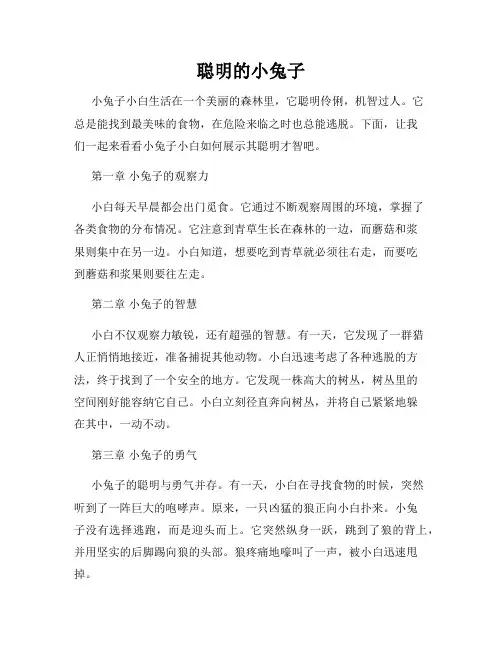 聪明的小兔子

小兔子小白生活在一个美丽的森林里，它聪明伶俐，机智过人。它总是能找到最美味的食物，在危险来临之时也总能逃脱。下面，让我们一起来看看小兔子小白如何展示其聪明才智吧。

第一章 小兔子的观察力

小白每天早晨都会出门觅食。它通过不断观察周围的环境，掌握了各类食物的分布情况。它注意到青草生长在森林的一边，而蘑菇和浆果则集中在另一边。小白知道，想要吃到青草就必须往右走，而要吃到蘑菇和浆果则要往左走。

第二章 小兔子的智慧

小白不仅观察力敏锐，还有超强的智慧。有一天，它发现了一群猎人正悄悄地接近，准备捕捉其他动物。小白迅速考虑了各种逃脱的方法，终于找到了一个安全的地方。它发现一株高大的树丛，树丛里的空间刚好能容纳它自己。小白立刻径直奔向树丛，并将自己紧紧地躲在其中，一动不动。

第三章 小兔子的勇气

小兔子的聪明与勇气并存。有一天，小白在寻找食物的时候，突然听到了一阵巨大的咆哮声。原来，一只凶猛的狼正向小白扑来。小兔子没有选择逃跑，而是迎头而上。它突然纵身一跃，跳到了狼的背上，并用坚实的后脚踢向狼的头部。狼疼痛地嚎叫了一声，被小白迅速甩掉。